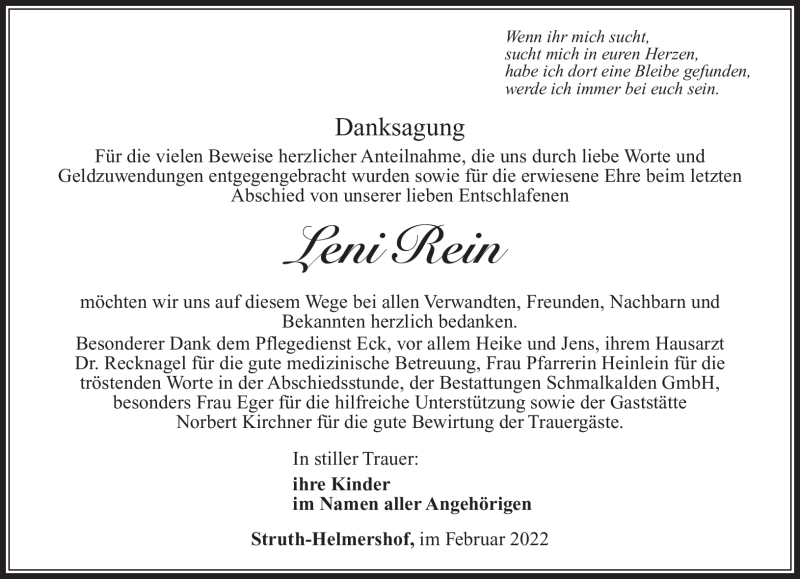 Wenn ihr mich sucht,
sucht mich in euren Herzen,
habe ich dort eine Bleibe gefunden,
werde ich immer bei euch sein.

Danksagung

Für die vielen Beweise herzlicher Anteilnahme, die uns durch liebe Worte und Geldzuwendungen entgegengebracht wurden sowie für die erwiesene Ehre beim letzten Abschied von unserer lieben Entschlafenen

Leni Rein

möchten wir uns auf diesem Wege bei allen Verwandten, Freunden, Nachbarn und Bekannten herzlich bedanken.
Besonderer Dank dem Pflegedienst Eck, vor allem Heike und Jens, ihrem Hausarzt Dr. Recknagel für die gute medizinische Betreuung, Frau Pfarrerin Heinlein für die tröstenden Worte in der Abschiedsstunde, der Bestattungen Schmalkalden GmbH, besonders Frau Eger für die hilfreiche Unterstützung sowie der Gaststätte Norbert Kirchner für die gute Bewirtung der Trauergäste.

In stiller Trauer:

ihre Kinder
im Namen aller Angehörigen

Struth-Helmershof, im Februar 2022